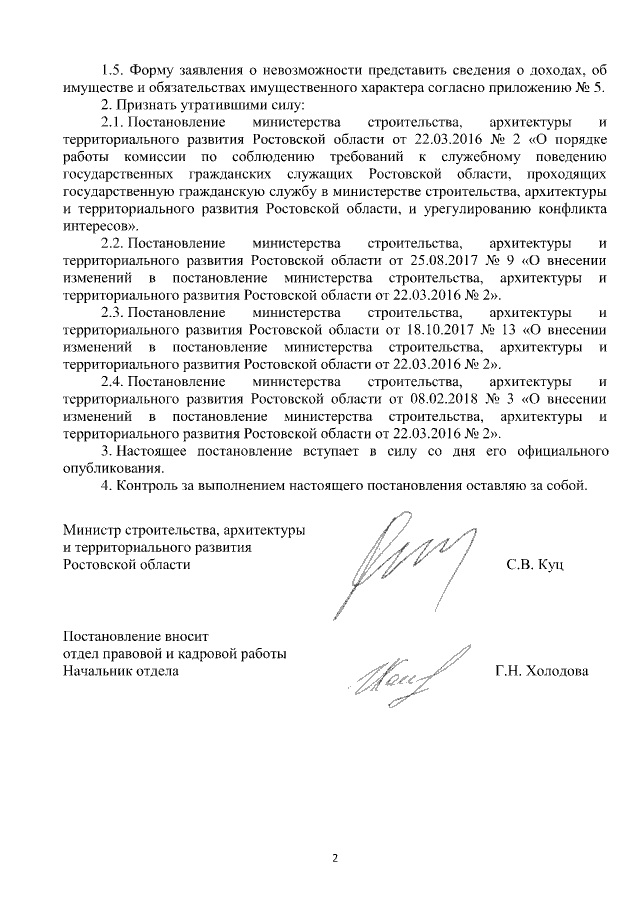 1.5. Форму заявления о невозможности представить сведения о доходах, об имуществе и обязательствах имущественного характера согласно приложению № 5.

2. Признать утратившими силу:

2.1. Постановление министерства строительства, архитектуры и территориального развития Ростовской области от 22.03.2016 № 2 «О порядке работы комиссии по соблюдению требований к служебному поведению государственных гражданских служащих Ростовской области, проходящих государственную гражданскую службу в министерстве строительства, архитектуры и территориального развития Ростовской области, и урегулированию конфликта интересов».

2.2. Постановление министерства строительства, архитектуры и территориального развития Ростовской области от 25.08.2017 № 9 «О внесении изменений в постановление министерства строительства, архитектуры и территориального развития Ростовской области от 22.03.2016 № 2».

2.3. Постановление министерства строительства, архитектуры и территориального развития Ростовской области от 18.10.2017 № 13 «О внесении изменений в постановление министерства строительства, архитектуры и территориального развития Ростовской области от 22.03.2016 № 2».

2.4. Постановление министерства строительства, архитектуры и территориального развития Ростовской области от 08.02.2018 № 3 «О внесении изменений в постановление министерства строительства, архитектуры и территориального развития Ростовской области от 22.03.2016 № 2».

3. Настоящее постановление вступает в силу со дня его официального опубликования.

4. Контроль за выполнением настоящего постановления оставляю за собой.

Министр строительства, архитектуры и территориального развития Ростовской области С.В. Куц

Постановление вносит отдел правовой и кадровой работы Начальник отдела Г.Н. Холодова

2